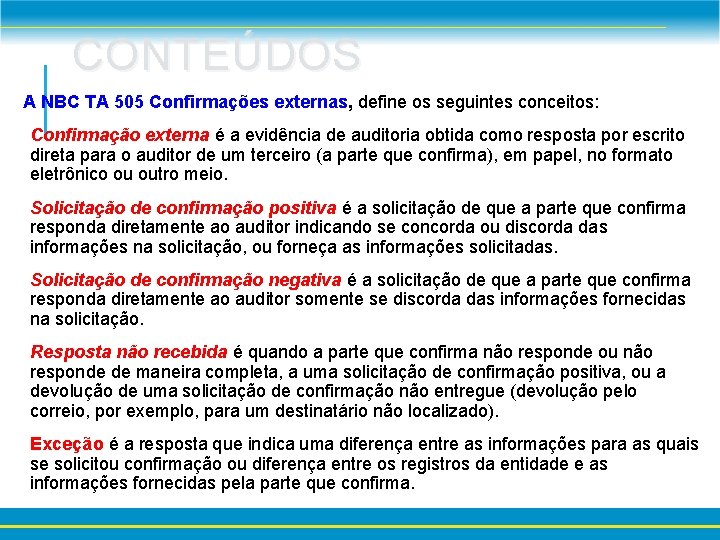 CONTEÚDOS

A NBC TA 505 Confirmações externas, define os seguintes conceitos:

Confirmação externa é a evidência de auditoria obtida como resposta por escrito direta para o auditor de um terceiro (a parte que confirma), em papel, no formato eletrônico ou outro meio.

Solicitação de confirmação positiva é a solicitação de que a parte que confirma responda diretamente ao auditor indicando se concorda ou discorda das informações na solicitação, ou forneça as informações solicitadas.

Solicitação de confirmação negativa é a solicitação de que a parte que confirma responda diretamente ao auditor somente se discorda das informações fornecidas na solicitação.

Resposta não recebida é quando a parte que confirma não responde ou não responde de maneira completa, a uma solicitação de confirmação positiva, ou a devolução de uma solicitação de confirmação não entregue (devolução pelo correio, por exemplo, para um destinatário não localizado).

Exceção é a resposta que indica uma diferença entre as informações para as quais se solicitou confirmação ou diferença entre os registros da entidade e as informações fornecidas pela parte que confirma.